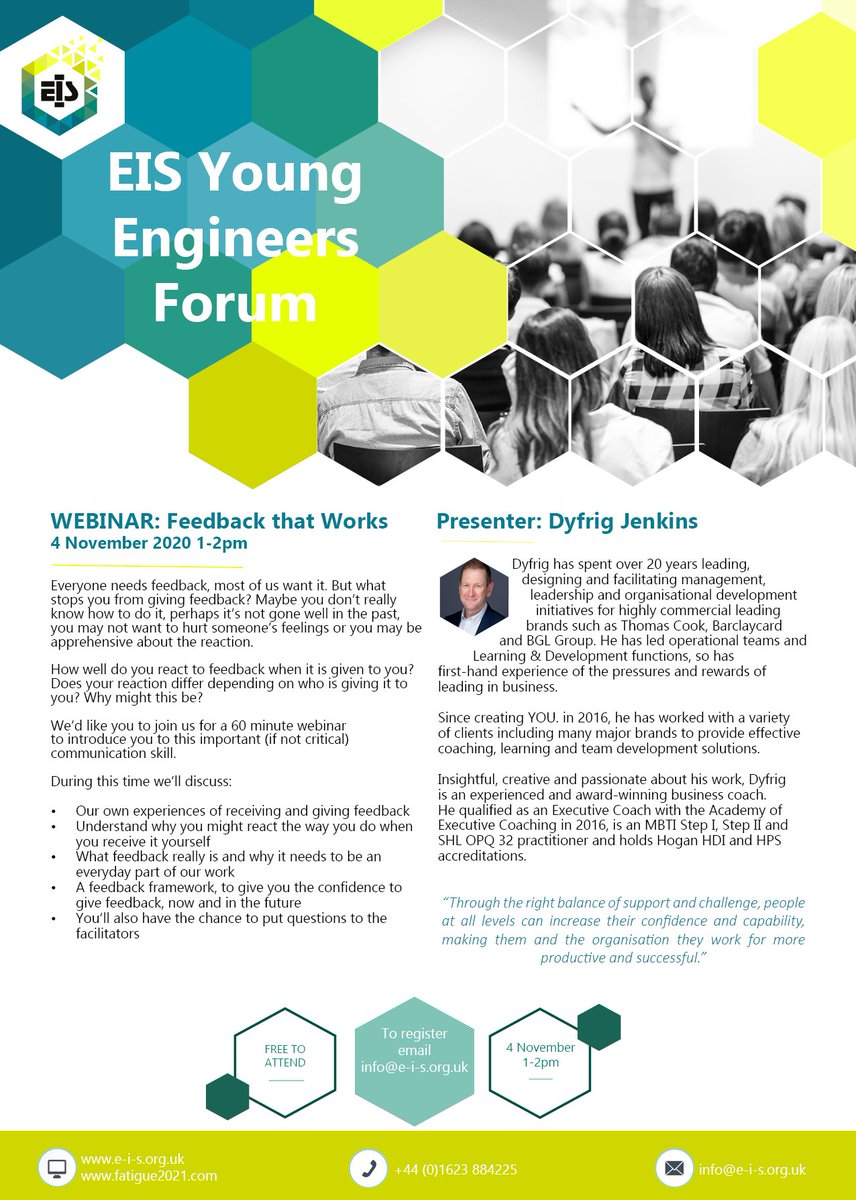 EIS

EIS Young Engineers Forum

WEBINAR: Feedback that Works
4 November 2020 1-2pm

Everyone needs feedback, most of us want it. But what stops you from giving feedback? Maybe you don't really know how to do it, perhaps it's not gone well in the past, you may not want to hurt someone's feelings or you may be apprehensive about the reaction.

How well do you react to feedback when it is given to you? Does your reaction differ depending on who is giving it to you? Why might this be?

We'd like you to join us for a 60 minute webinar to introduce you to this important (if not critical) communication skill.

During this time we'll discuss:

• Our own experiences of receiving and giving feedback
• Understand why you might react the way you do when you receive it yourself
• What feedback really is and why it needs to be an everyday part of our work
• A feedback framework, to give you the confidence to give feedback, now and in the future
• You'll also have the chance to put questions to the facilitators

Presenter: Dyfrig Jenkins

Dyfrig has spent over 20 years leading, designing and facilitating management, leadership and organisational development initiatives for highly commercial leading brands such as Thomas Cook, Barclaycard and BGL Group. He has led operational teams and Learning & Development functions, so has first-hand experience of the pressures and rewards of leading in business.

Since creating YOU. in 2016, he has worked with a variety of clients including many major brands to provide effective coaching, learning and team development solutions.

Insightful, creative and passionate about his work, Dyfrig is an experienced and award-winning business coach. He qualified as an Executive Coach with the Academy of Executive Coaching in 2016, is an MBTI Step I, Step II and SHL OPQ 32 practitioner and holds Hogan HDI and HPS accreditations.

"Through the right balance of support and challenge, people at all levels can increase their confidence and capability, making them and the organisation they work for more productive and successful."

FREE TO ATTEND

To register email info@e-i-s.org.uk

4 November 1-2pm

www.e-i-s.org.uk
www.fatigue2021.com

+44 (0)1623 884225

info@e-i-s.org.uk